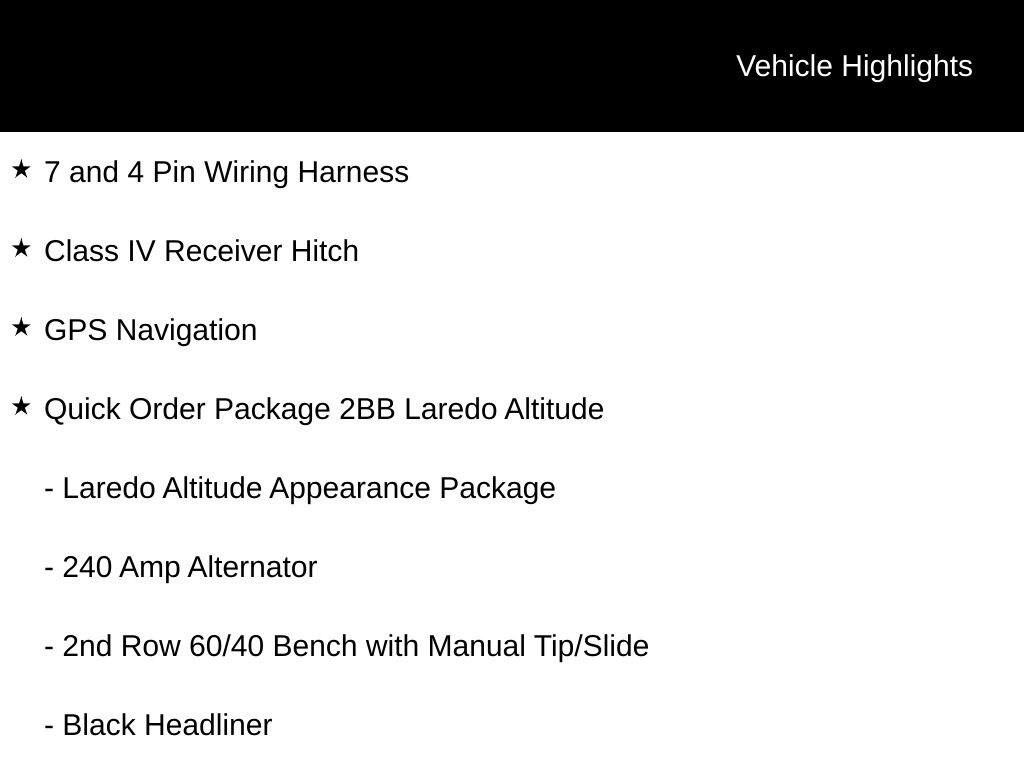 Vehicle Highlights

★ 7 and 4 Pin Wiring Harness

★ Class IV Receiver Hitch

★ GPS Navigation

★ Quick Order Package 2BB Laredo Altitude

- Laredo Altitude Appearance Package

- 240 Amp Alternator

- 2nd Row 60/40 Bench with Manual Tip/Slide

- Black Headliner